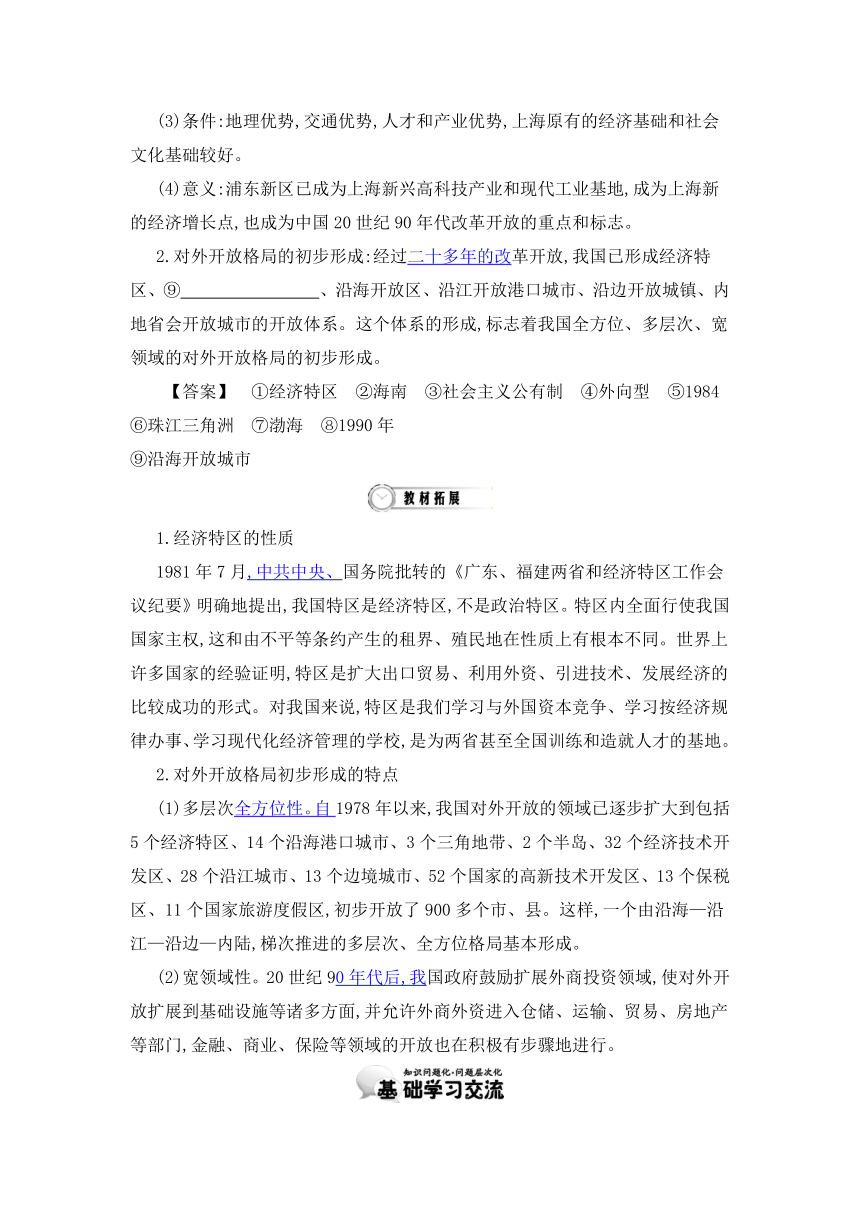 (3)条件:地理优势,交通优势,人才和产业优势,上海原有的经济基础和社会文化基础较好。

(4)意义:浦东新区已成为上海新兴高科技产业和现代工业基地,成为上海新的经济增长点,也成为中国 20 世纪 90 年代改革开放的重点和标志。

2.对外开放格局的初步形成:经过二十多年的改革开放,我国已形成经济特区、⑨________________、沿海开放区、沿江开放港口城市、沿边开放城镇、内地省会开放城市的开放体系。这个体系的形成,标志着我国全方位、多层次、宽领域的对外开放格局的初步形成。

【答案】 ①经济特区 ②海南 ③社会主义公有制 ④外向型 ⑤1984 ⑥珠江三角洲 ⑦渤海 ⑧1990 年
⑨沿海开放城市

教材拓展

1.经济特区的性质

1981 年 7 月,中共中央、国务院批转的《广东、福建两省和经济特区工作会议纪要》明确地提出,我国特区是经济特区,不是政治特区。特区内全面行使我国国家主权,这和由不平等条约产生的租界、殖民地在性质上有根本不同。世界上许多国家的经验证明,特区是扩大出口贸易、利用外资、引进技术、发展经济的比较成功的形式。对我国来说,特区是我们学习与外国资本竞争、学习按经济规律办事、学习现代化经济管理的学校,是为两省甚至全国训练和造就人才的基地。

2.对外开放格局初步形成的特点

(1)多层次全方位性。自 1978 年以来,我国对外开放的领域已逐步扩大到包括 5 个经济特区、14 个沿海港口城市、3 个三角地带、2 个半岛、32 个经济技术开发区、28 个沿江城市、13 个边境城市、52 个国家的高新技术开发区、13 个保税区、11 个国家旅游度假区,初步开放了 900 多个市、县。这样,一个由沿海—沿江—沿边—内陆,梯次推进的多层次、全方位格局基本形成。

(2)宽领域性。20 世纪 90 年代后,我国政府鼓励扩展外商投资领域,使对外开放扩展到基础设施等诸多方面,并允许外商外资进入仓储、运输、贸易、房地产等部门,金融、商业、保险等领域的开放也在积极有步骤地进行。

知识问题化·问题层次化
基础学习交流